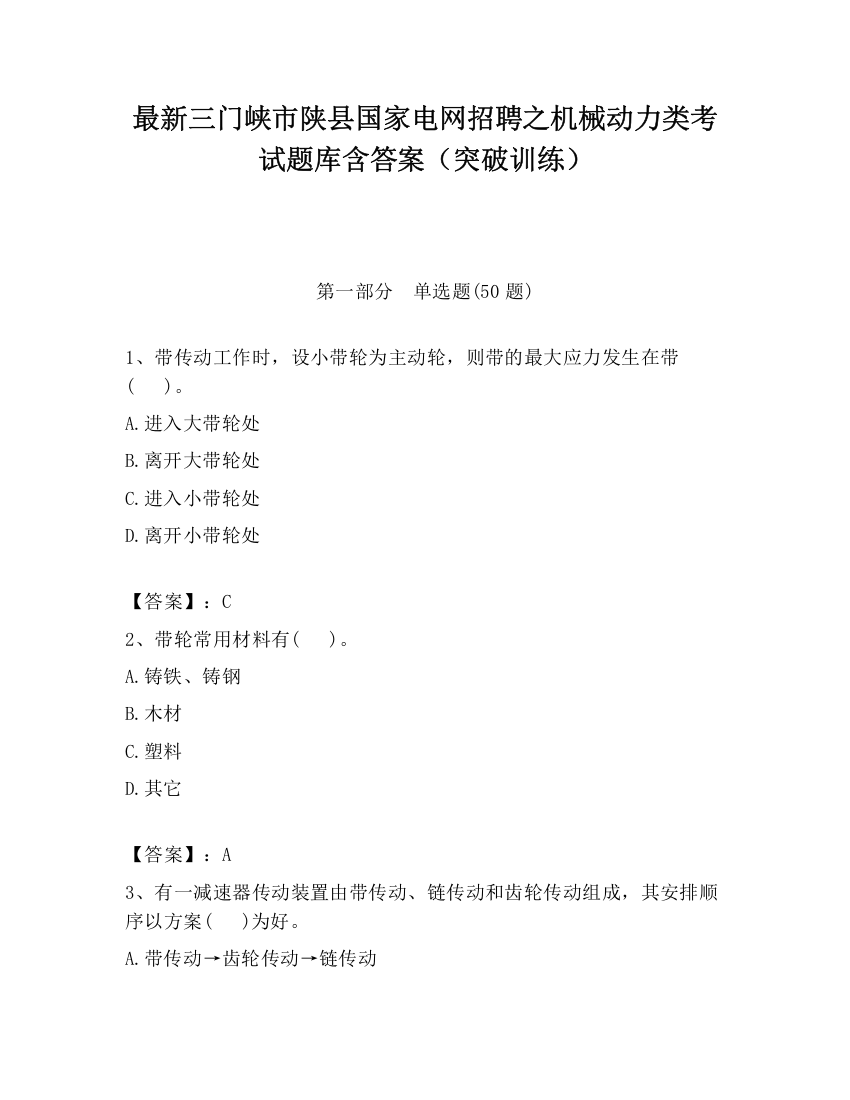 最新三门峡市陕县国家电网招聘之机械动力类考试题库含答案（突破训练）

第一部分　单选题(50 题)

1、带传动工作时，设小带轮为主动轮，则带的最大应力发生在带(　　)。

A.进入大带轮处

B.离开大带轮处

C.进入小带轮处

D.离开小带轮处

【答案】：C

2、带轮常用材料有(　　)。

A.铸铁、铸钢

B.木材

C.塑料

D.其它

【答案】：A

3、有一减速器传动装置由带传动、链传动和齿轮传动组成，其安排顺序以方案(　　)为好。

A.带传动→齿轮传动→链传动